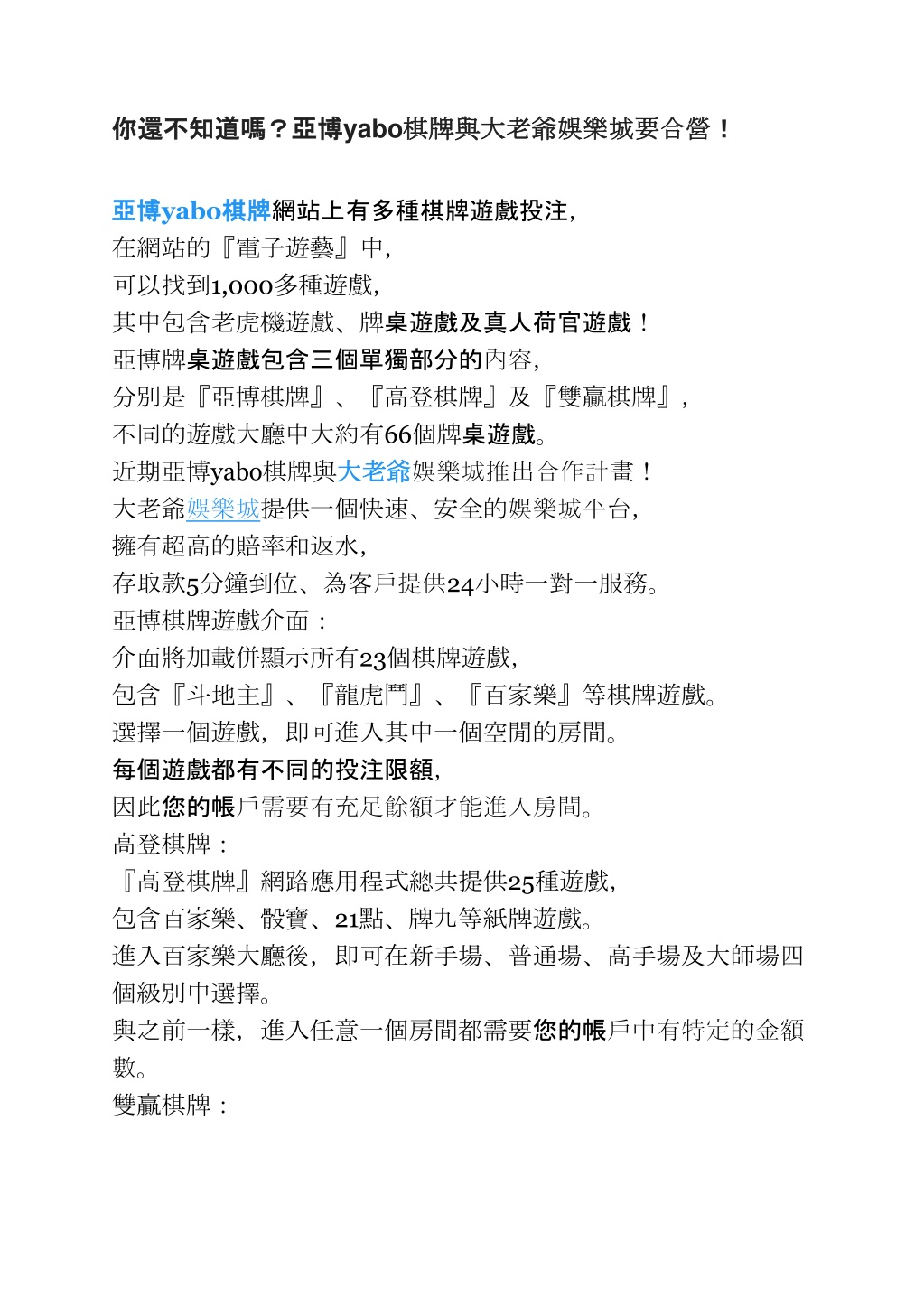 你還不知道嗎？亞博yabo棋牌與大老爺娛樂城要合營！

亞博yabo棋牌網站上有多種棋牌遊戲投注,
在網站的『電子遊藝』中,
可以找到1,000多種遊戲,
其中包含老虎機遊戲、牌桌遊戲及真人荷官遊戲！
亞博牌桌遊戲包含三個單獨部分的內容,
分別是『亞博棋牌』、『高登棋牌』及『雙贏棋牌』,
不同的遊戲大廳中大約有66個牌桌遊戲。
近期亞博yabo棋牌與大老爺娛樂城推出合作計畫！
大老爺娛樂城提供一個快速、安全的娛樂城平台,
擁有超高的賠率和返水,
存取款5分鐘到位、為客戶提供24小時一對一服務。
亞博棋牌遊戲介面：
介面將加載併顯示所有23個棋牌遊戲,
包含『斗地主』、『龍虎鬥』、『百家樂』等棋牌遊戲。
選擇一個遊戲，即可進入其中一個空閒的房間。
每個遊戲都有不同的投注限額,
因此您的帳戶需要有充足餘額才能進入房間。
高登棋牌：
『高登棋牌』網路應用程式總共提供25種遊戲,
包含百家樂、骰寶、21點、牌九等紙牌遊戲。
進入百家樂大廳後，即可在新手場、普通場、高手場及大師場四個級別中選擇。
與之前一樣，進入任意一個房間都需要您的帳戶中有特定的金額數。
雙贏棋牌：